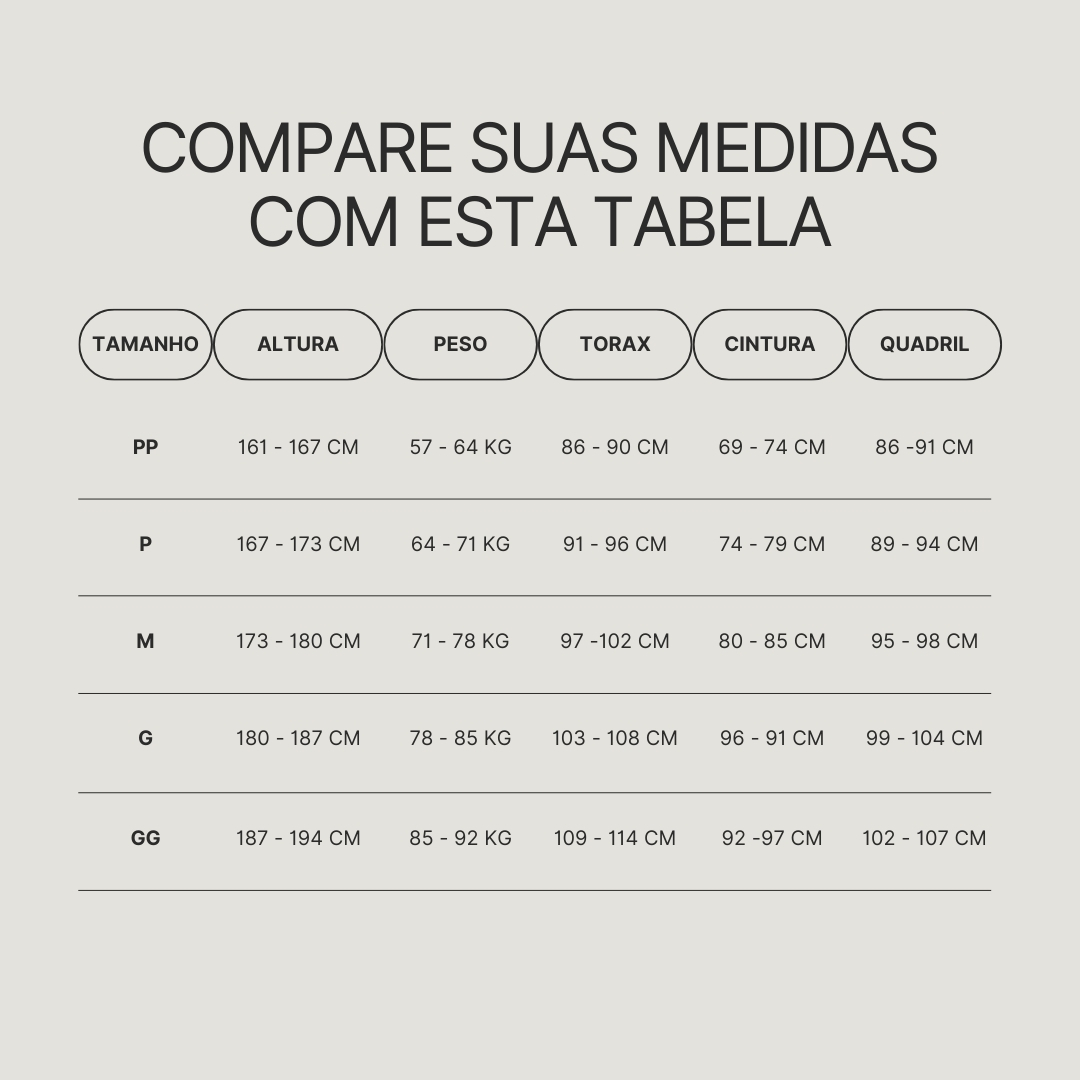 COMPARE SUAS MEDIDAS COM ESTA TABELA

| TAMANHO | ALTURA | PESO | TORAX | CINTURA | QUADRIL |
|---|---|---|---|---|---|
| PP | 161 - 167 CM | 57 - 64 KG | 86 - 90 CM | 69 - 74 CM | 86 -91 CM |
| P | 167 - 173 CM | 64 - 71 KG | 91 - 96 CM | 74 - 79 CM | 89 - 94 CM |
| M | 173 - 180 CM | 71 - 78 KG | 97 -102 CM | 80 - 85 CM | 95 - 98 CM |
| G | 180 - 187 CM | 78 - 85 KG | 103 - 108 CM | 96 - 91 CM | 99 - 104 CM |
| GG | 187 - 194 CM | 85 - 92 KG | 109 - 114 CM | 92 -97 CM | 102 - 107 CM |